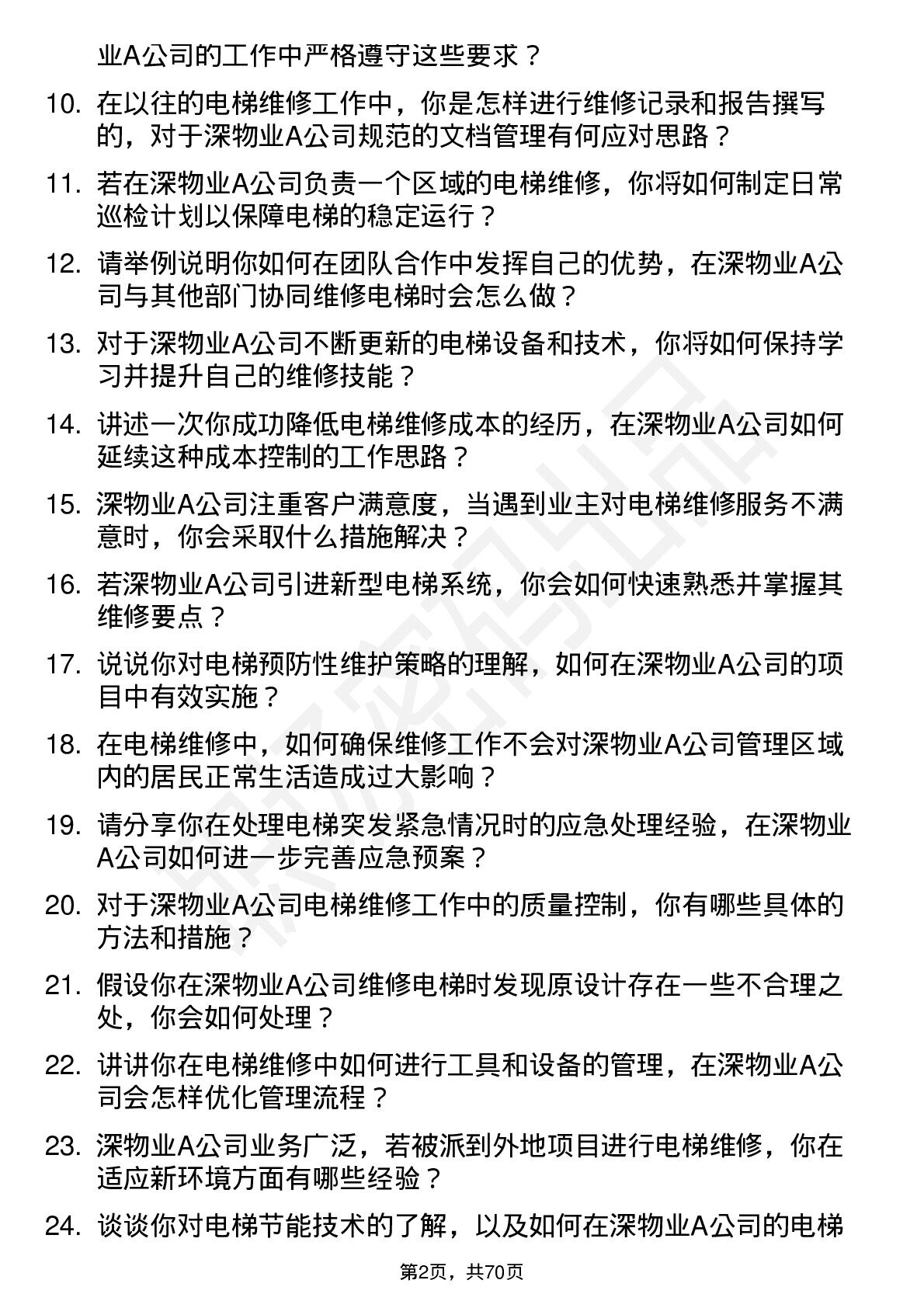 业A公司的工作中严格遵守这些要求？

10. 在以往的电梯维修工作中，你是怎样进行维修记录和报告撰写的，对于深物业A公司规范的文档管理有何应对思路？

11. 若在深物业A公司负责一个区域的电梯维修，你将如何制定日常巡检计划以保障电梯的稳定运行？

12. 请举例说明你如何在团队合作中发挥自己的优势，在深物业A公司与其他部门协同维修电梯时会怎么做？

13. 对于深物业A公司不断更新的电梯设备和技术，你将如何保持学习并提升自己的维修技能？

14. 讲述一次你成功降低电梯维修成本的经历，在深物业A公司如何延续这种成本控制的工作思路？

15. 深物业A公司注重客户满意度，当遇到业主对电梯维修服务不满意时，你会采取什么措施解决？

16. 若深物业A公司引进新型电梯系统，你会如何快速熟悉并掌握其维修要点？

17. 说说你对电梯预防性维护策略的理解，如何在深物业A公司的项目中有效实施？

18. 在电梯维修中，如何确保维修工作不会对深物业A公司管理区域内的居民正常生活造成过大影响？

19. 请分享你在处理电梯突发紧急情况时的应急处理经验，在深物业A公司如何进一步完善应急预案？

20. 对于深物业A公司电梯维修工作中的质量控制，你有哪些具体的方法和措施？

21. 假设你在深物业A公司维修电梯时发现原设计存在一些不合理之处，你会如何处理？

22. 讲讲你在电梯维修中如何进行工具和设备的管理，在深物业A公司会怎样优化管理流程？

23. 深物业A公司业务广泛，若被派到外地项目进行电梯维修，你在适应新环境方面有哪些经验？

24. 谈谈你对电梯节能技术的了解，以及如何在深物业A公司的电梯

第2页，共70页